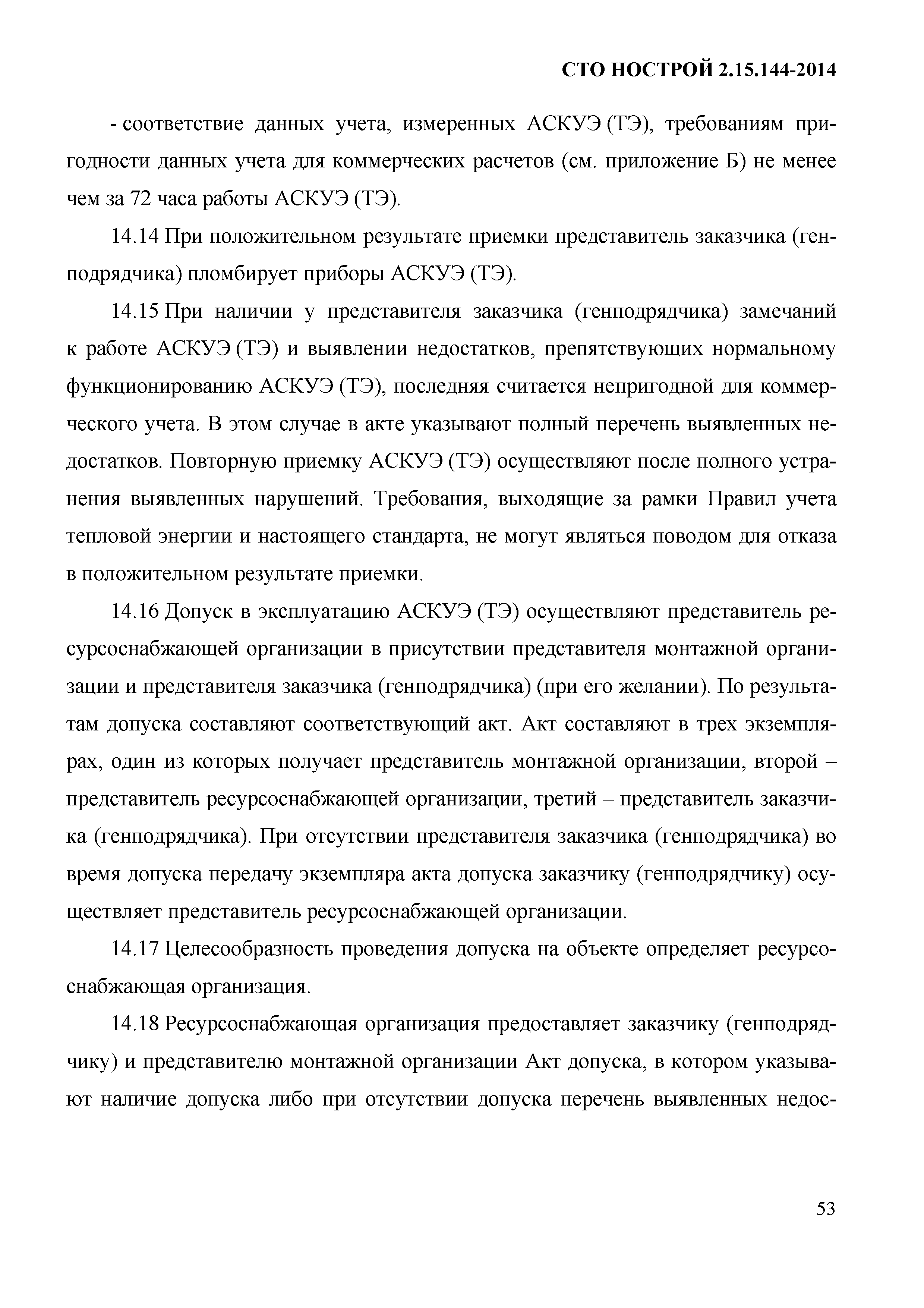 СТО НОСТРОЙ 2.15.144-2014

- соответствие данных учета, измеренных АСКУЭ (ТЭ), требованиям пригодности данных учета для коммерческих расчетов (см. приложение Б) не менее чем за 72 часа работы АСКУЭ (ТЭ).

14.14 При положительном результате приемки представитель заказчика (генподрядчика) пломбирует приборы АСКУЭ (ТЭ).

14.15 При наличии у представителя заказчика (генподрядчика) замечаний к работе АСКУЭ (ТЭ) и выявлении недостатков, препятствующих нормальному функционированию АСКУЭ (ТЭ), последняя считается непригодной для коммерческого учета. В этом случае в акте указывают полный перечень выявленных недостатков. Повторную приемку АСКУЭ (ТЭ) осуществляют после полного устранения выявленных нарушений. Требования, выходящие за рамки Правил учета тепловой энергии и настоящего стандарта, не могут являться поводом для отказа в положительном результате приемки.

14.16 Допуск в эксплуатацию АСКУЭ (ТЭ) осуществляют представитель ресурсоснабжающей организации в присутствии представителя монтажной организации и представителя заказчика (генподрядчика) (при его желании). По результатам допуска составляют соответствующий акт. Акт составляют в трех экземплярах, один из которых получает представитель монтажной организации, второй – представитель ресурсоснабжающей организации, третий – представитель заказчика (генподрядчика). При отсутствии представителя заказчика (генподрядчика) во время допуска передачу экземпляра акта допуска заказчику (генподрядчику) осуществляет представитель ресурсоснабжающей организации.

14.17 Целесообразность проведения допуска на объекте определяет ресурсоснабжающая организация.

14.18 Ресурсоснабжающая организация предоставляет заказчику (генподрядчику) и представителю монтажной организации Акт допуска, в котором указывают наличие допуска либо при отсутствии допуска перечень выявленных недос-

53